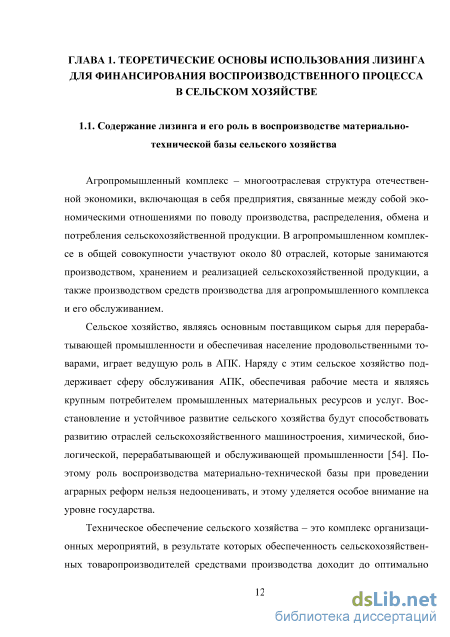 ГЛАВА 1. ТЕОРЕТИЧЕСКИЕ ОСНОВЫ ИСПОЛЬЗОВАНИЯ ЛИЗИНГА ДЛЯ ФИНАНСИРОВАНИЯ ВОСПРОИЗВОДСТВЕННОГО ПРОЦЕССА В СЕЛЬСКОМ ХОЗЯЙСТВЕ

1.1. Содержание лизинга и его роль в воспроизводстве материально-технической базы сельского хозяйства

Агропромышленный комплекс – многоотраслевая структура отечественной экономики, включающая в себя предприятия, связанные между собой экономическими отношениями по поводу производства, распределения, обмена и потребления сельскохозяйственной продукции. В агропромышленном комплексе в общей совокупности участвуют около 80 отраслей, которые занимаются производством, хранением и реализацией сельскохозяйственной продукции, а также производством средств производства для агропромышленного комплекса и его обслуживанием.

Сельское хозяйство, являясь основным поставщиком сырья для перерабатывающей промышленности и обеспечивая население продовольственными товарами, играет ведущую роль в АПК. Наряду с этим сельское хозяйство поддерживает сферу обслуживания АПК, обеспечивая рабочие места и являясь крупным потребителем промышленных материальных ресурсов и услуг. Восстановление и устойчивое развитие сельского хозяйства будут способствовать развитию отраслей сельскохозяйственного машиностроения, химической, биологической, перерабатывающей и обслуживающей промышленности [54]. Поэтому роль воспроизводства материально-технической базы при проведении аграрных реформ нельзя недооценивать, и этому уделяется особое внимание на уровне государства.

Техническое обеспечение сельского хозяйства – это комплекс организационных мероприятий, в результате которых обеспеченность сельскохозяйственных товаропроизводителей средствами производства доходит до оптимально

12

dsLib.net
библиотека диссертаций